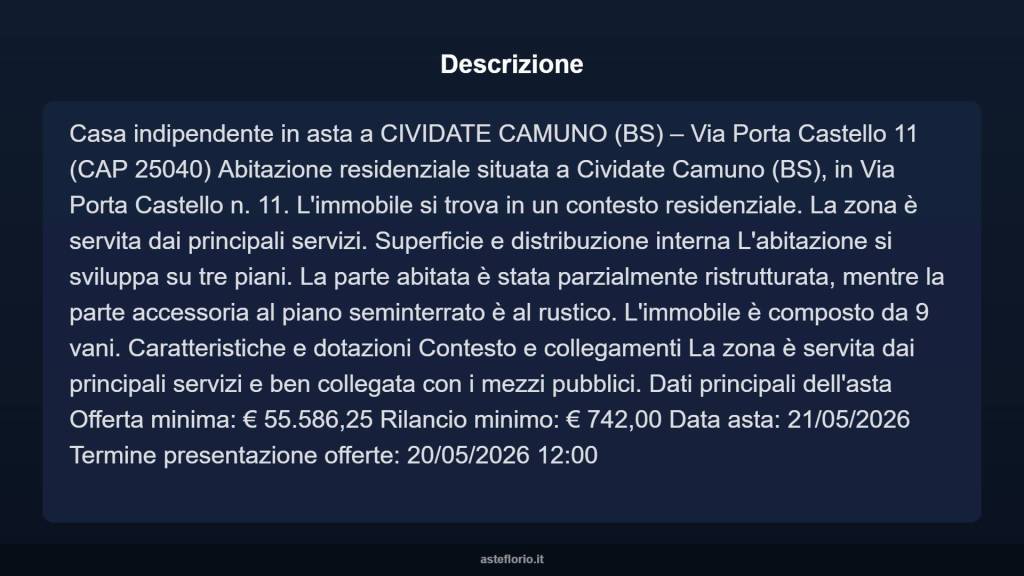 Descrizione

Casa indipendente in asta a CIVIDATE CAMUNO (BS) – Via Porta Castello 11 (CAP 25040) Abitazione residenziale situata a Cividate Camuno (BS), in Via Porta Castello n. 11. L'immobile si trova in un contesto residenziale. La zona è servita dai principali servizi. Superficie e distribuzione interna L'abitazione si sviluppa su tre piani. La parte abitata è stata parzialmente ristrutturata, mentre la parte accessoria al piano seminterrato è al rustico. L'immobile è composto da 9 vani. Caratteristiche e dotazioni Contesto e collegamenti La zona è servita dai principali servizi e ben collegata con i mezzi pubblici. Dati principali dell'asta Offerta minima: € 55.586,25 Rilancio minimo: € 742,00 Data asta: 21/05/2026 Termine presentazione offerte: 20/05/2026 12:00

asteflorio.it